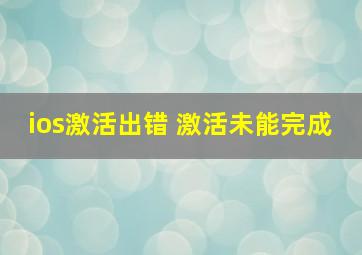 ios激活出错 激活未能完成